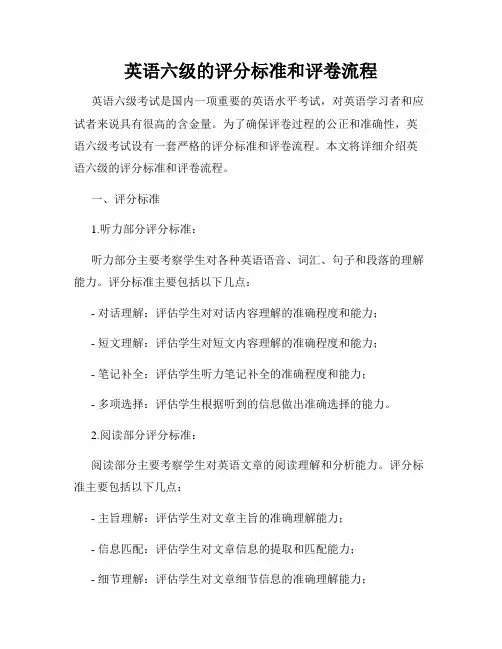 英语六级的评分标准和评卷流程

英语六级考试是国内一项重要的英语水平考试，对英语学习者和应试者来说具有很高的含金量。为了确保评卷过程的公正和准确性，英语六级考试设有一套严格的评分标准和评卷流程。本文将详细介绍英语六级的评分标准和评卷流程。

一、评分标准

1.听力部分评分标准：

听力部分主要考察学生对各种英语语音、词汇、句子和段落的理解能力。评分标准主要包括以下几点：

- 对话理解：评估学生对对话内容理解的准确程度和能力；

- 短文理解：评估学生对短文内容理解的准确程度和能力；

- 笔记补全：评估学生听力笔记补全的准确程度和能力；

- 多项选择：评估学生根据听到的信息做出准确选择的能力。

2.阅读部分评分标准：

阅读部分主要考察学生对英语文章的阅读理解和分析能力。评分标准主要包括以下几点：

- 主旨理解：评估学生对文章主旨的准确理解能力；

- 信息匹配：评估学生对文章信息的提取和匹配能力；

- 细节理解：评估学生对文章细节信息的准确理解能力；